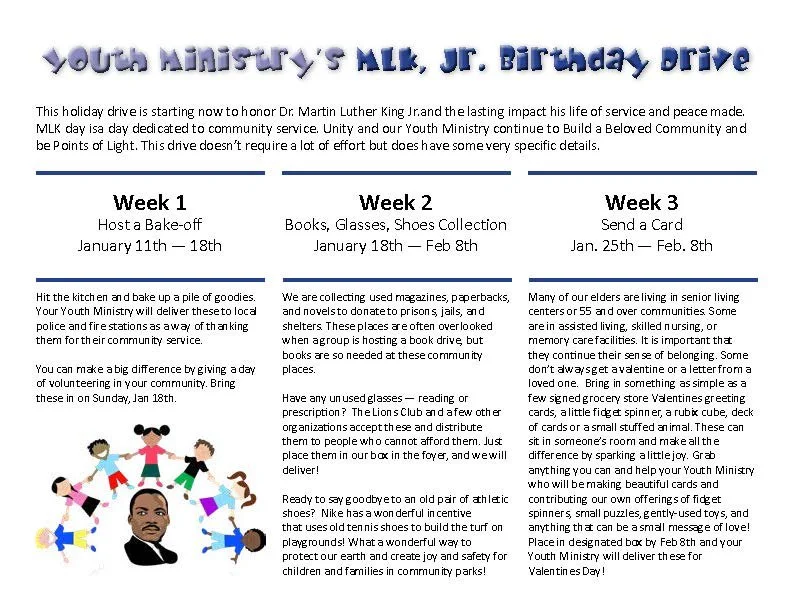 Youth Ministry's MLK, Jr. Birthday Drive

This holiday drive is starting now to honor Dr. Martin Luther King Jr.and the lasting impact his life of service and peace made. MLK day isa day dedicated to community service. Unity and our Youth Ministry continue to Build a Beloved Community and be Points of Light. This drive doesn't require a lot of effort but does have some very specific details.

Week 1
Host a Bake-off
January 11th — 18th

Hit the kitchen and bake up a pile of goodies. Your Youth Ministry will deliver these to local police and fire stations as a way of thanking them for their community service.

You can make a big difference by giving a day of volunteering in your community. Bring these in on Sunday, Jan 18th.

Week 2
Books, Glasses, Shoes Collection
January 18th — Feb 8th

We are collecting used magazines, paperbacks, and novels to donate to prisons, jails, and shelters. These places are often overlooked when a group is hosting a book drive, but books are so needed at these community places.

Have any unused glasses — reading or prescription? The Lions Club and a few other organizations accept these and distribute them to people who cannot afford them. Just place them in our box in the foyer, and we will deliver!

Ready to say goodbye to an old pair of athletic shoes? Nike has a wonderful incentive that uses old tennis shoes to build the turf on playgrounds! What a wonderful way to protect our earth and create joy and safety for children and families in community parks!

Week 3
Send a Card
Jan. 25th — Feb. 8th

Many of our elders are living in senior living centers or 55 and over communities. Some are in assisted living, skilled nursing, or memory care facilities. It is important that they continue their sense of belonging. Some don't always get a valentine or a letter from a loved one. Bring in something as simple as a few signed grocery store Valentines greeting cards, a little fidget spinner, a rubix cube, deck of cards or a small stuffed animal. These can sit in someone's room and make all the difference by sparking a little joy. Grab anything you can and help your Youth Ministry who will be making beautiful cards and contributing our own offerings of fidget spinners, small puzzles, gently-used toys, and anything that can be a small message of love! Place in designated box by Feb 8th and your Youth Ministry will deliver these for Valentines Day!